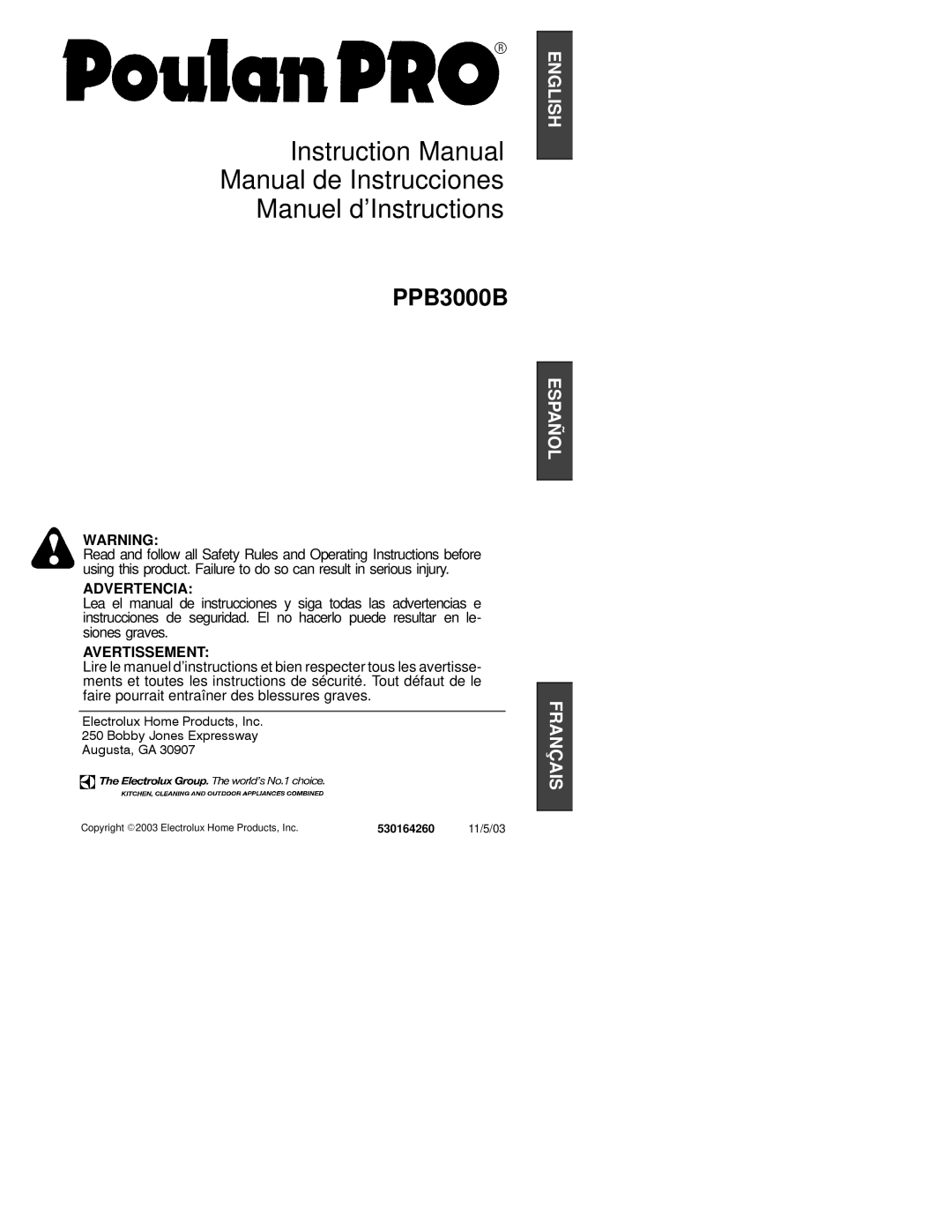 Poulan PRO®

ENGLISH

Instruction Manual
Manual de Instrucciones
Manuel d'Instructions

PPB3000B

ESPAÑOL

WARNING:
Read and follow all Safety Rules and Operating Instructions before using this product. Failure to do so can result in serious injury.

ADVERTENCIA:
Lea el manual de instrucciones y siga todas las advertencias e instrucciones de seguridad. El no hacerlo puede resultar en lesiones graves.

AVERTISSEMENT:
Lire le manuel d'instructions et bien respecter tous les avertissements et toutes les instructions de sécurité. Tout défaut de le faire pourrait entraîner des blessures graves.

FRANÇAIS

Electrolux Home Products, Inc.
250 Bobby Jones Expressway
Augusta, GA 30907

The Electrolux Group. The world's No.1 choice.
KITCHEN, CLEANING AND OUTDOOR APPLIANCES COMBINED

Copyright ©2003 Electrolux Home Products, Inc. 530164260 11/5/03